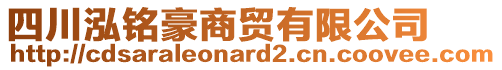 四川泓铭豪商贸有限公司
http://cdsaraleonard2.cn.coovee.com